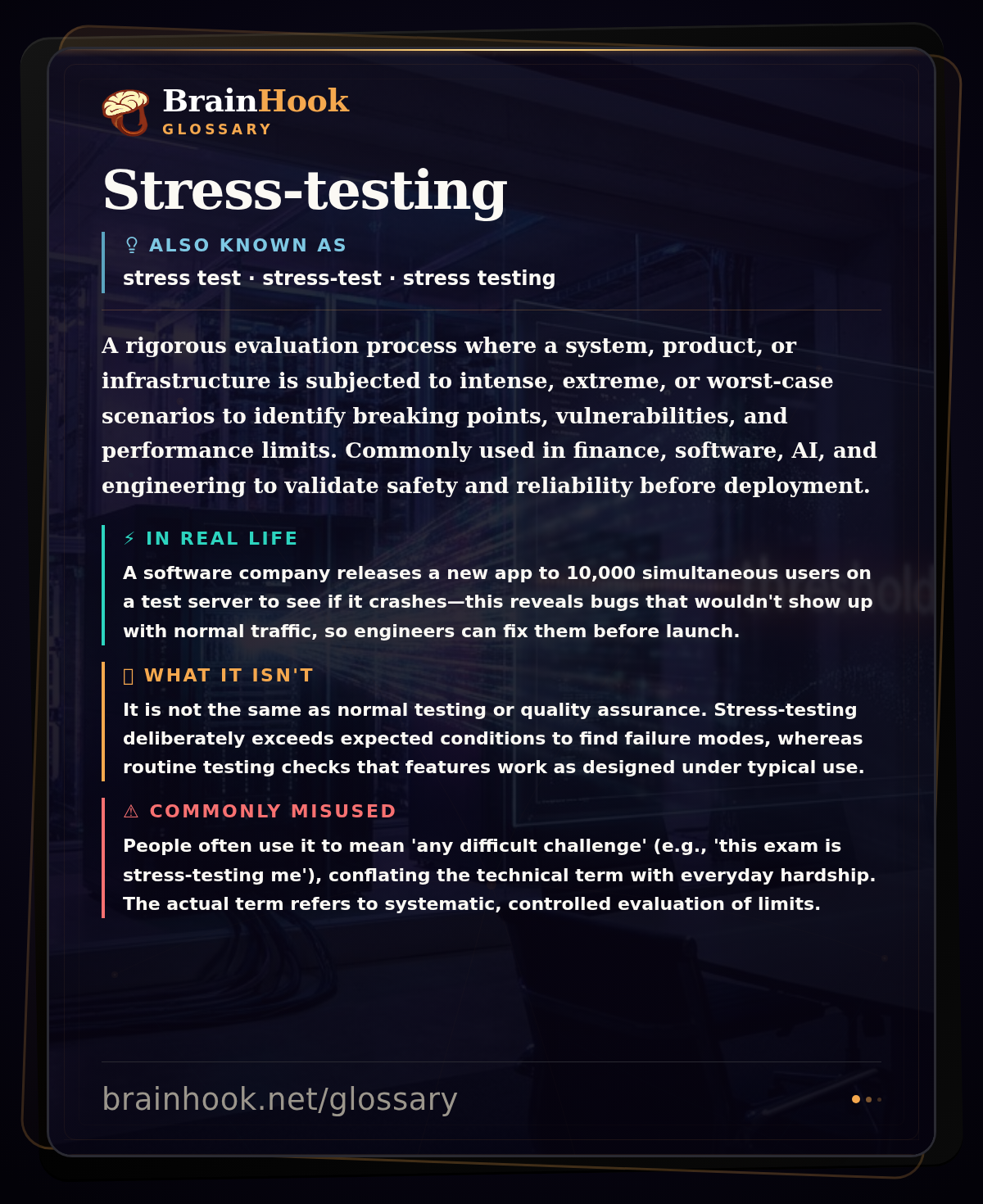 BrainHook
GLOSSARY

Stress-testing

ALSO KNOWN AS
stress test · stress-test · stress testing

A rigorous evaluation process where a system, product, or infrastructure is subjected to intense, extreme, or worst-case scenarios to identify breaking points, vulnerabilities, and performance limits. Commonly used in finance, software, AI, and engineering to validate safety and reliability before deployment.

⚡ IN REAL LIFE
A software company releases a new app to 10,000 simultaneous users on a test server to see if it crashes—this reveals bugs that wouldn't show up with normal traffic, so engineers can fix them before launch.

WHAT IT ISN'T
It is not the same as normal testing or quality assurance. Stress-testing deliberately exceeds expected conditions to find failure modes, whereas routine testing checks that features work as designed under typical use.

⚠ COMMONLY MISUSED
People often use it to mean 'any difficult challenge' (e.g., 'this exam is stress-testing me'), conflating the technical term with everyday hardship. The actual term refers to systematic, controlled evaluation of limits.

brainhook.net/glossary